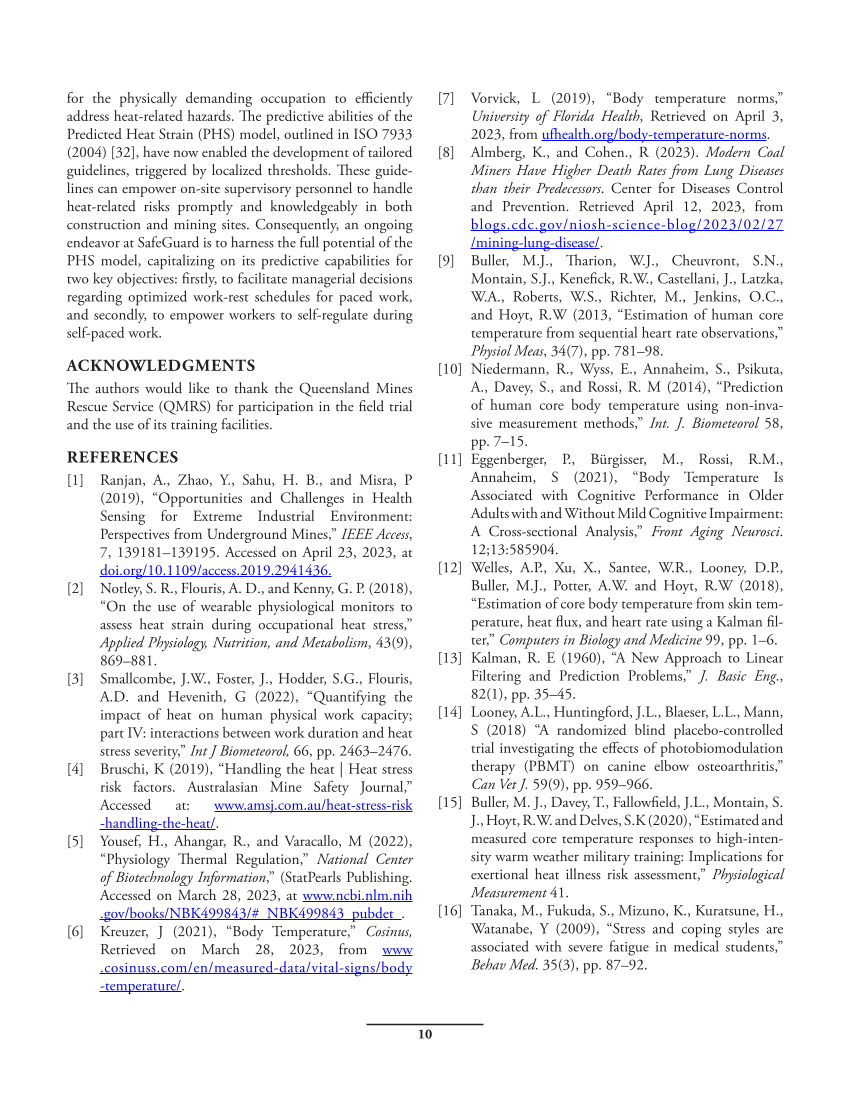 for the physically demanding occupation to efficiently address heat-related hazards. The predictive abilities of the Predicted Heat Strain (PHS) model, outlined in ISO 7933 (2004) [32], have now enabled the development of tailored guidelines, triggered by localized thresholds. These guidelines can empower on-site supervisory personnel to handle heat-related risks promptly and knowledgeably in both construction and mining sites. Consequently, an ongoing endeavor at SafeGuard is to harness the full potential of the PHS model, capitalizing on its predictive capabilities for two key objectives: firstly, to facilitate managerial decisions regarding optimized work-rest schedules for paced work, and secondly, to empower workers to self-regulate during self-paced work.

ACKNOWLEDGMENTS

The authors would like to thank the Queensland Mines Rescue Service (QMRS) for participation in the field trial and the use of its training facilities.

REFERENCES

[1] Ranjan, A., Zhao, Y., Sahu, H. B., and Misra, P (2019), "Opportunities and Challenges in Health Sensing for Extreme Industrial Environment: Perspectives from Underground Mines," IEEE Access, 7, 139181–139195. Accessed on April 23, 2023, at doi.org/10.1109/access.2019.2941436.

[2] Notley, S. R., Flouris, A. D., and Kenny, G. P. (2018), "On the use of wearable physiological monitors to assess heat strain during occupational heat stress," Applied Physiology, Nutrition, and Metabolism, 43(9), 869–881.

[3] Smallcombe, J.W., Foster, J., Hodder, S.G., Flouris, A.D. and Hevenith, G (2022), "Quantifying the impact of heat on human physical work capacity; part IV: interactions between work duration and heat stress severity," Int J Biometeorol, 66, pp. 2463–2476.

[4] Bruschi, K (2019), "Handling the heat | Heat stress risk factors. Australasian Mine Safety Journal," Accessed at: www.amsj.com.au/heat-stress-risk-handling-the-heat/.

[5] Yousef, H., Ahangar, R., and Varacallo, M (2022), "Physiology Thermal Regulation," National Center of Biotechnology Information," (StatPearls Publishing. Accessed on March 28, 2023, at www.ncbi.nlm.nih.gov/books/NBK499843/#_NBK499843_pubdet_.

[6] Kreuzer, J (2021), "Body Temperature," Cosinus, Retrieved on March 28, 2023, from www.cosinuss.com/en/measured-data/vital-signs/body-temperature/.

[7] Vorvick, L (2019), "Body temperature norms," University of Florida Health, Retrieved on April 3, 2023, from ufhealth.org/body-temperature-norms.

[8] Almberg, K., and Cohen., R (2023). Modern Coal Miners Have Higher Death Rates from Lung Diseases than their Predecessors. Center for Diseases Control and Prevention. Retrieved April 12, 2023, from blogs.cdc.gov/niosh-science-blog/2023/02/27/mining-lung-disease/.

[9] Buller, M.J., Tharion, W.J., Cheuvront, S.N., Montain, S.J., Kenefick, R.W., Castellani, J., Latzka, W.A., Roberts, W.S., Richter, M., Jenkins, O.C., and Hoyt, R.W (2013, "Estimation of human core temperature from sequential heart rate observations," Physiol Meas, 34(7), pp. 781–98.

[10] Niedermann, R., Wyss, E., Annaheim, S., Psikuta, A., Davey, S., and Rossi, R. M (2014), "Prediction of human core body temperature using non-invasive measurement methods," Int. J. Biometeorol 58, pp. 7–15.

[11] Eggenberger, P., Bürgisser, M., Rossi, R.M., Annaheim, S (2021), "Body Temperature Is Associated with Cognitive Performance in Older Adults with and Without Mild Cognitive Impairment: A Cross-sectional Analysis," Front Aging Neurosci. 12;13:585904.

[12] Welles, A.P., Xu, X., Santee, W.R., Looney, D.P., Buller, M.J., Potter, A.W. and Hoyt, R.W (2018), "Estimation of core body temperature from skin temperature, heat flux, and heart rate using a Kalman filter," Computers in Biology and Medicine 99, pp. 1–6.

[13] Kalman, R. E (1960), "A New Approach to Linear Filtering and Prediction Problems," J. Basic Eng., 82(1), pp. 35–45.

[14] Looney, A.L., Huntingford, J.L., Blaeser, L.L., Mann, S (2018) "A randomized blind placebo-controlled trial investigating the effects of photobiomodulation therapy (PBMT) on canine elbow osteoarthritis," Can Vet J. 59(9), pp. 959–966.

[15] Buller, M. J., Davey, T., Fallowfield, J.L., Montain, S. J., Hoyt, R.W. and Delves, S.K (2020), "Estimated and measured core temperature responses to high-intensity warm weather military training: Implications for exertional heat illness risk assessment," Physiological Measurement 41.

[16] Tanaka, M., Fukuda, S., Mizuno, K., Kuratsune, H., Watanabe, Y (2009), "Stress and coping styles are associated with severe fatigue in medical students," Behav Med. 35(3), pp. 87–92.

10